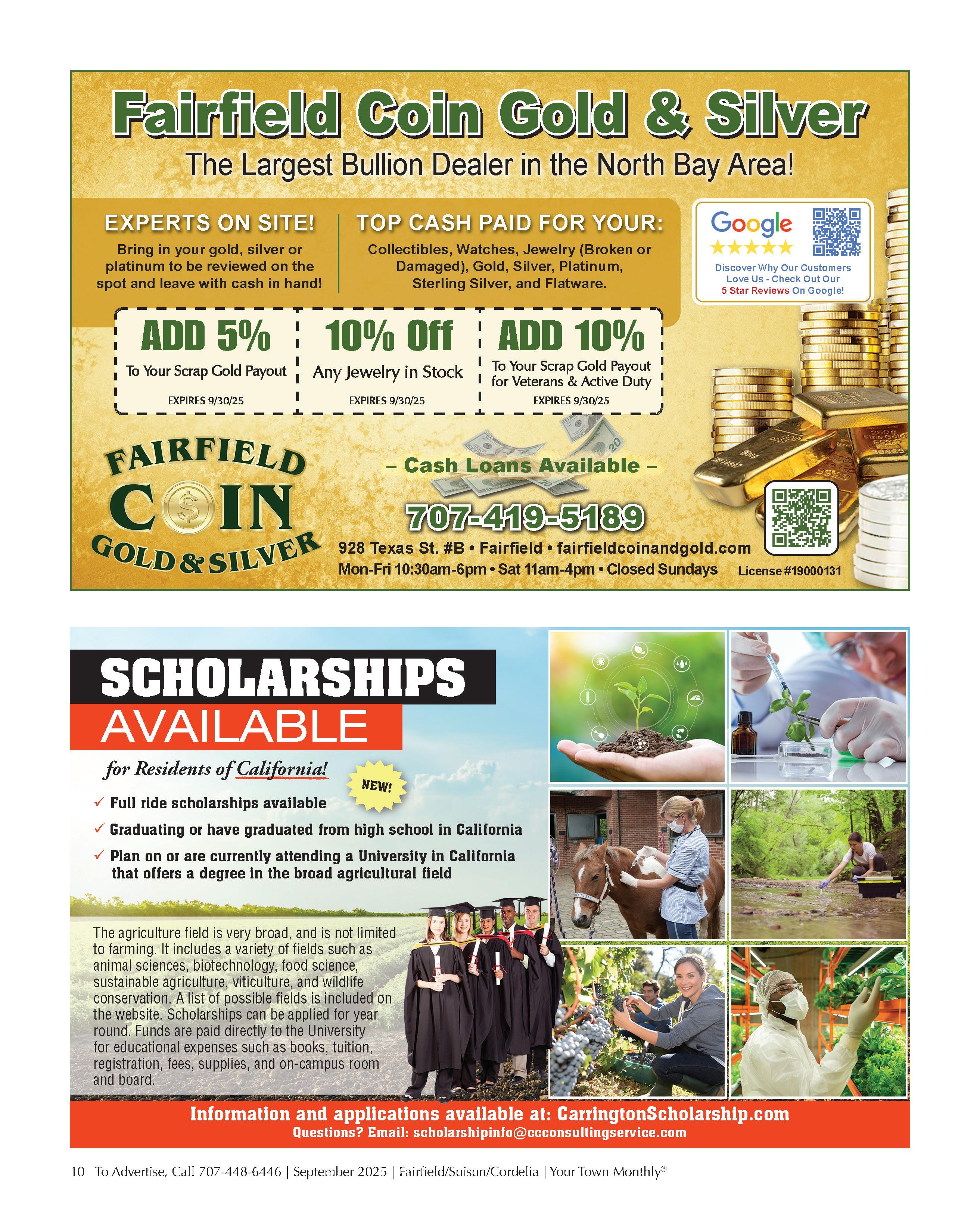 Fairfield Coin Gold & Silver

The Largest Bullion Dealer in the North Bay Area!

EXPERTS ON SITE!

Bring in your gold, silver or platinum to be reviewed on the spot and leave with cash in hand!

TOP CASH PAID FOR YOUR:

Collectibles, Watches, Jewelry (Broken or Damaged), Gold, Silver, Platinum, Sterling Silver, and Flatware.

Google
★★★★★
Discover Why Our Customers Love Us - Check Out Our 5 Star Reviews On Google!

ADD 5%
To Your Scrap Gold Payout
EXPIRES 9/30/25

10% Off
Any Jewelry in Stock
EXPIRES 9/30/25

ADD 10%
To Your Scrap Gold Payout for Veterans & Active Duty
EXPIRES 9/30/25

FAIRFIELD
COIN
GOLD & SILVER

– Cash Loans Available –

707-419-5189

928 Texas St. #B • Fairfield • fairfieldcoinandgold.com
Mon-Fri 10:30am-6pm • Sat 11am-4pm • Closed Sundays License #19000131

SCHOLARSHIPS
AVAILABLE

for Residents of California!

NEW!

✓ Full ride scholarships available
✓ Graduating or have graduated from high school in California
✓ Plan on or are currently attending a University in California that offers a degree in the broad agricultural field

The agriculture field is very broad, and is not limited to farming. It includes a variety of fields such as animal sciences, biotechnology, food science, sustainable agriculture, viticulture, and wildlife conservation. A list of possible fields is included on the website. Scholarships can be applied for year round. Funds are paid directly to the University for educational expenses such as books, tuition, registration, fees, supplies, and on-campus room and board.

Information and applications available at: CarringtonScholarship.com
Questions? Email: scholarshipinfo@ccconsultingservice.com

10 To Advertise, Call 707-448-6446 | September 2025 | Fairfield/Suisun/Cordelia | Your Town Monthly®